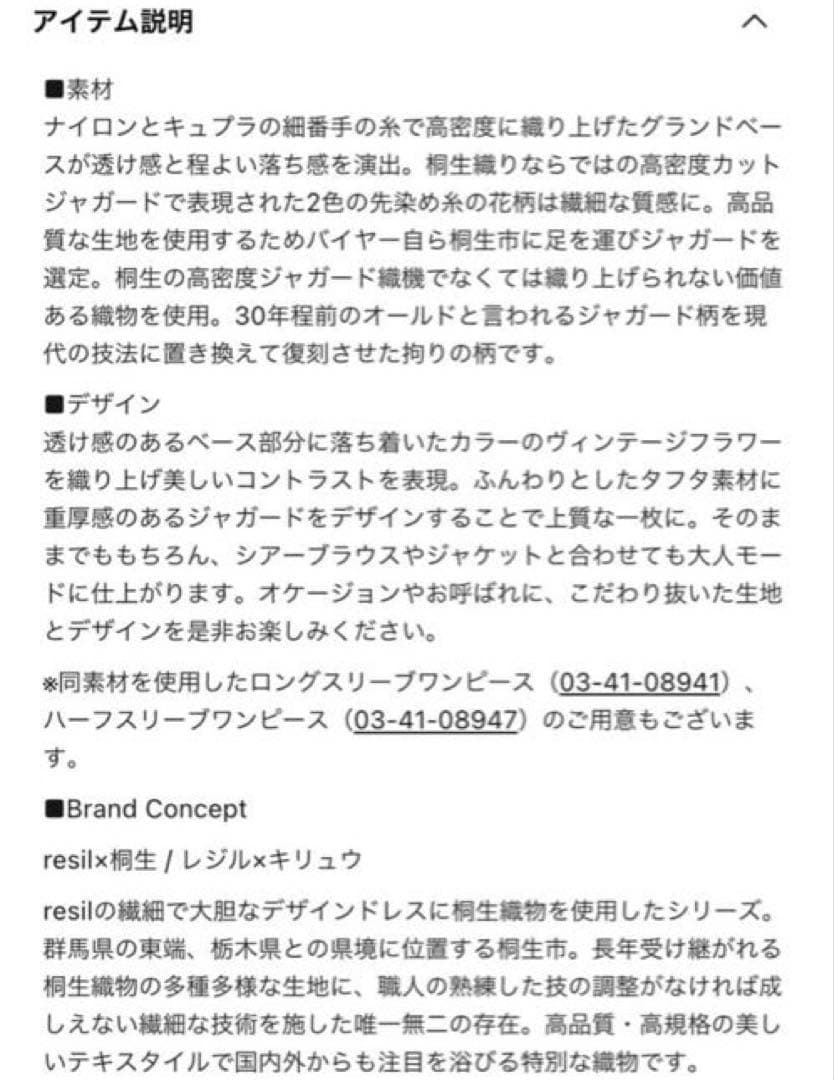 アイテム説明

■素材
ナイロンとキュプラの細番手の糸で高密度に織り上げたグランドベースが透け感と程よい落ち感を演出。桐生織りならではの高密度カットジャガードで表現された2色の先染め糸の花柄は繊細な質感に。高品質な生地を使用するためバイヤー自ら桐生市に足を運びジャガードを選定。桐生の高密度ジャガード織機でなくては織り上げられない価値ある織物を使用。30年程前のオールドと言われるジャガード柄を現代の技法に置き換えて復刻させた拘りの柄です。

■デザイン
透け感のあるベース部分に落ち着いたカラーのヴィンテージフラワーを織り上げ美しいコントラストを表現。ふんわりとしたタフタ素材に重厚感のあるジャガードをデザインすることで上質な一枚に。そのままでももちろん、シアーブラウスやジャケットと合わせても大人モードに仕上がります。オケージョンやお呼ばれに、こだわり抜いた生地とデザインを是非お楽しみください。

※同素材を使用したロングスリーブワンピース（03-41-08941）、ハーフスリーブワンピース（03-41-08947）のご用意もございます。

■Brand Concept

resil×桐生 / レジル×キリュウ

resilの繊細で大胆なデザインドレスに桐生織物を使用したシリーズ。群馬県の東端、栃木県との県境に位置する桐生市。長年受け継がれる桐生織物の多種多様な生地に、職人の熟練した技の調整がなければ成しえない繊細な技術を施した唯一無二の存在。高品質・高規格の美しいテキスタイルで国内外からも注目を浴びる特別な織物です。